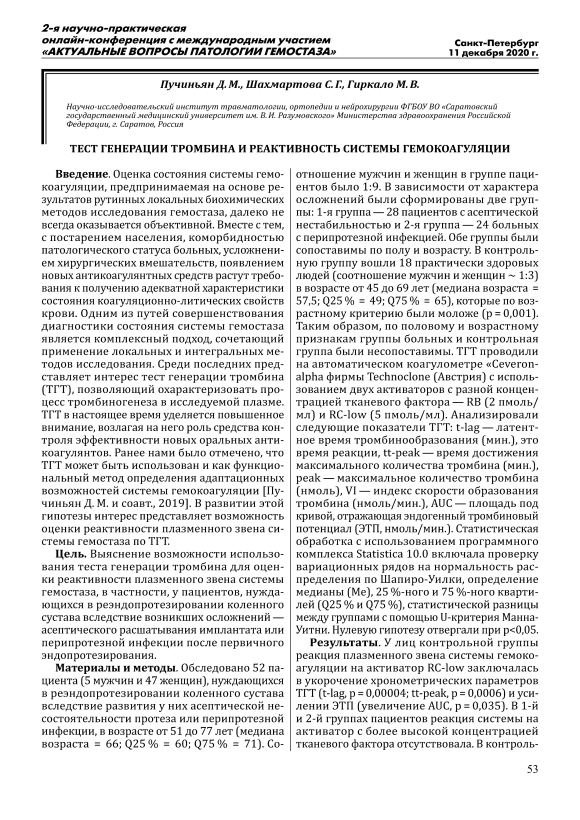 2-я научно-практическая онлайн-конференция с международным участием «АКТУАЛЬНЫЕ ВОПРОСЫ ПАТОЛОГИИ ГЕМОСТАЗА»

Санкт-Петербург 11 декабря 2020 г.

Пучиньян Д. М., Шахматова С. Г., Гиркало М. В.

Научно-исследовательский институт травматологии, ортопедии и нейрохирургии ФГБОУ ВО «Саратовский государственный медицинский университет им. В. И. Разумовского» Министерства здравоохранения Российской Федерации, г. Саратов, Россия

ТЕСТ ГЕНЕРАЦИИ ТРОМБИНА И РЕАКТИВНОСТЬ СИСТЕМЫ ГЕМОКОАГУЛЯЦИИ

Введение. Оценка состояния системы гемокоагуляции, предпринимаемая на основе результатов рутинных локальных биохимических методов исследования гемостаза, далеко не всегда оказывается объективной. Вместе с тем, с постарением населения, коморбидностью патологического статуса больных, усложнением хирургических вмешательств, появлением новых антикоагулянтных средств растут требования к получению адекватной характеристики состояния коагуляционно-литических свойств крови. Одним из путей совершенствования диагностики состояния системы гемостаза является комплексный подход, сочетающий применение локальных и интегральных методов исследования. Среди последних представляет интерес тест генерации тромбина (ТГТ), позволяющий охарактеризовать процесс тромбиногенеза в исследуемой плазме. ТГТ в настоящее время уделяется повышенное внимание, возлагая на него роль средства контроля эффективности новых оральных антикоагулянтов. Ранее нами было отмечено, что ТГТ может быть использован и как функциональный метод определения адаптационных возможностей системы гемокоагуляции [Пучиньян Д. М. и соавт., 2019]. В развитии этой гипотезы интерес представляет возможность оценки реактивности плазменного звена системы гемостаза по ТГТ.

Цель. Выяснение возможности использования теста генерации тромбина для оценки реактивности плазменного звена системы гемостаза, в частности, у пациентов, нуждающихся в реэндопротезировании коленного сустава вследствие возникших осложнений — асептического расшатывания имплантата или перипротезной инфекции после первичного эндопротезирования.

Материалы и методы. Обследовано 52 пациента (5 мужчин и 47 женщин), нуждающихся в реэндопротезировании коленного сустава вследствие развития у них асептической несостоятельности протеза или перипротезной инфекции, в возрасте от 51 до 77 лет (медиана возраста = 66; Q25 % = 60; Q75 % = 71). Соотношение мужчин и женщин в группе пациентов было 1:9. В зависимости от характера осложнений были сформированы две группы: 1-я группа — 28 пациентов с асептической нестабильностью и 2-я группа — 24 больных с перипротезной инфекцией. Обе группы были сопоставимы по полу и возрасту. В контрольную группу вошли 18 практически здоровых людей (соотношение мужчин и женщин ~ 1:3) в возрасте от 45 до 69 лет (медиана возраста = 57,5; Q25 % = 49; Q75 % = 65), которые по возрастному критерию были моложе (p = 0,001). Таким образом, по половому и возрастному признакам группы больных и контрольная группа были несопоставимы. ТГТ проводили на автоматическом коагулометре «Ceveron-alpha фирмы Technoclone (Австрия) с использованием двух активаторов с разной концентрацией тканевого фактора — RB (2 пмоль/мл) и RC-low (5 пмоль/мл). Анализировали следующие показатели ТГТ: t-lag — латентное время тромбинообразования (мин.), это время реакции, tt-peak — время достижения максимального количества тромбина (мин.), peak — максимальное количество тромбина (нмоль), VI — индекс скорости образования тромбина (нмоль/мин.), AUC — площадь под кривой, отражающая эндогенный тромбиновый потенциал (ЭТП, нмоль/мин.). Статистическая обработка с использованием программного комплекса Statistica 10.0 включала проверку вариационных рядов на нормальность распределения по Шапиро-Уилки, определение медианы (Me), 25 %-ного и 75 %-ного квартилей (Q25 % и Q75 %), статистической разницы между группами с помощью U-критерия Манна-Уитни. Нулевую гипотезу отвергали при p<0,05.

Результаты. У лиц контрольной группы реакция плазменного звена системы гемокоагуляции на активатор RC-low заключалась в укорочение хронометрических параметров ТГТ (t-lag, p = 0,00004; tt-peak, p = 0,0006) и усилении ЭТП (увеличение AUC, p = 0,035). В 1-й и 2-й группах пациентов реакция системы на активатор с более высокой концентрацией тканевого фактора отсутствовала. В контроль-

53